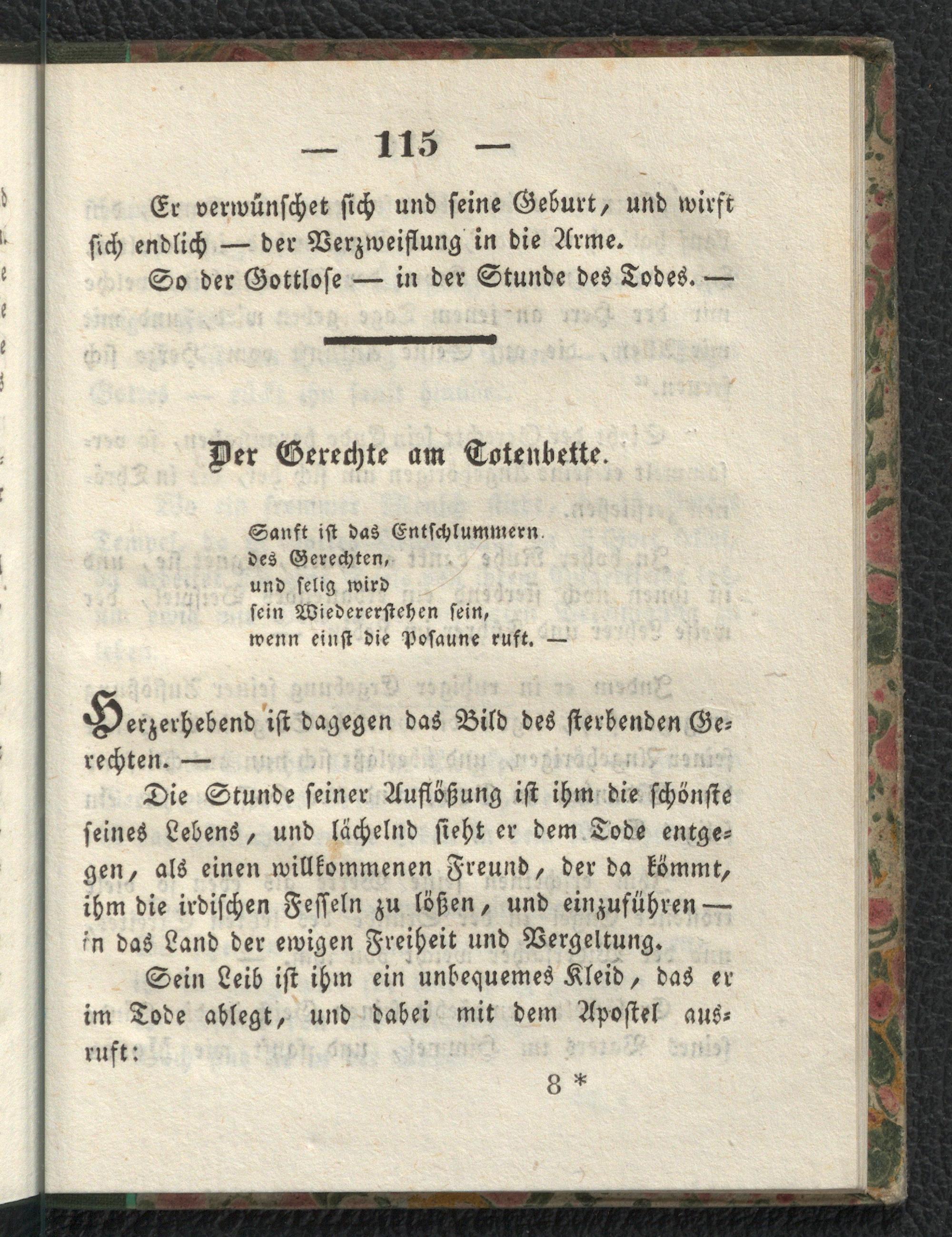 — 115 —

Er verwünschet sich und seine Geburt, und wirft sich endlich — der Verzweiflung in die Arme.

So der Gottlose — in der Stunde des Todes. —

Der Gerechte am Totenbette.

Sanft ist das Entschlummern
des Gerechten,
und selig wird
sein Wiedererstehen sein,
wenn einst die Posaune ruft. —

Herzerhebend ist dagegen das Bild des sterbenden Gerechten. —

Die Stunde seiner Auflößung ist ihm die schönste seines Lebens, und lächelnd sieht er dem Tode entgegen, als einen willkommenen Freund, der da kömmt, ihm die irdischen Fesseln zu lößen, und einzuführen — in das Land der ewigen Freiheit und Vergeltung.

Sein Leib ist ihm ein unbequemes Kleid, das er im Tode ablegt, und dabei mit dem Apostel ausruft:

8 *